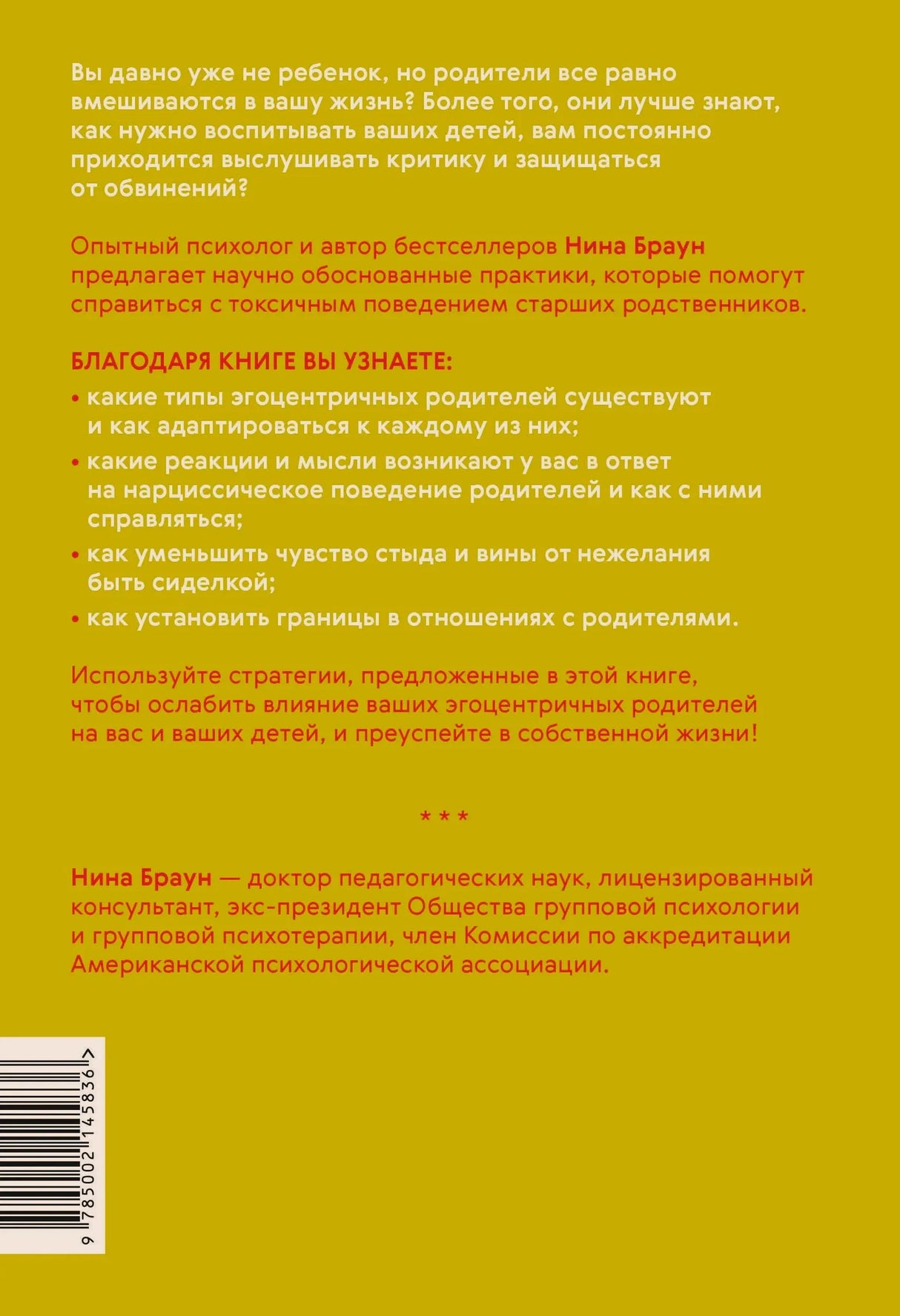 Вы давно уже не ребенок, но родители все равно вмешиваются в вашу жизнь? Более того, они лучше знают, как нужно воспитывать ваших детей, вам постоянно приходится выслушивать критику и защищаться от обвинений?

Опытный психолог и автор бестселлеров Нина Браун предлагает научно обоснованные практики, которые помогут справиться с токсичным поведением старших родственников.

БЛАГОДАРЯ КНИГЕ ВЫ УЗНАЕТЕ:

• какие типы эгоцентричных родителей существуют и как адаптироваться к каждому из них;
• какие реакции и мысли возникают у вас в ответ на нарциссическое поведение родителей и как с ними справляться;
• как уменьшить чувство стыда и вины от нежелания быть сиделкой;
• как установить границы в отношениях с родителями.

Используйте стратегии, предложенные в этой книге, чтобы ослабить влияние ваших эгоцентричных родителей на вас и ваших детей, и преуспейте в собственной жизни!

* * *

Нина Браун — доктор педагогических наук, лицензированный консультант, экс-президент Общества групповой психологии и групповой психотерапии, член Комиссии по аккредитации Американской психологической ассоциации.

9 785002 145836 >